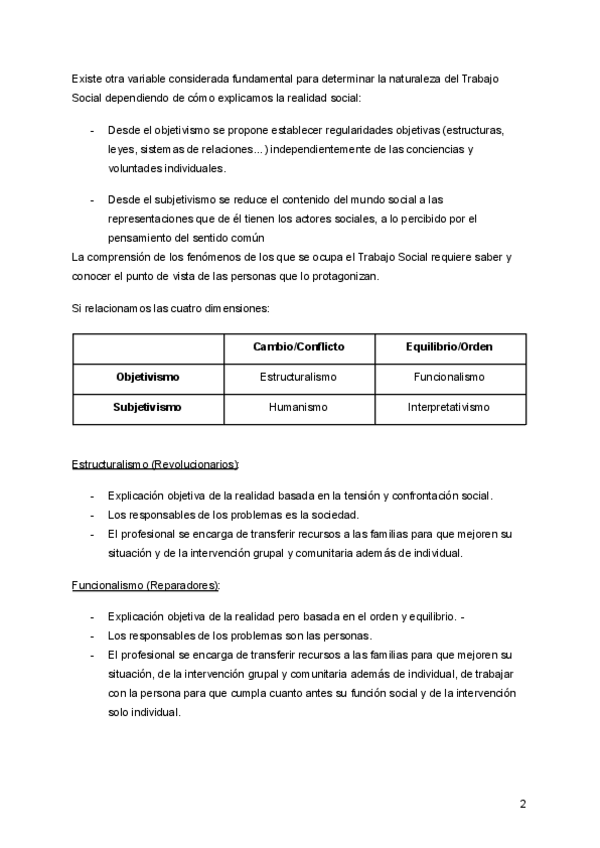 Existe otra variable considerada fundamental para determinar la naturaleza del Trabajo Social dependiendo de cómo explicamos la realidad social:

- Desde el objetivismo se propone establecer regularidades objetivas (estructuras, leyes, sistemas de relaciones...) independientemente de las conciencias y voluntades individuales.

- Desde el subjetivismo se reduce el contenido del mundo social a las representaciones que de él tienen los actores sociales, a lo percibido por el pensamiento del sentido común

La comprensión de los fenómenos de los que se ocupa el Trabajo Social requiere saber y conocer el punto de vista de las personas que lo protagonizan.

Si relacionamos las cuatro dimensiones:

| | Cambio/Conflicto | Equilibrio/Orden |
|---|---|---|
| Objetivismo | Estructuralismo | Funcionalismo |
| Subjetivismo | Humanismo | Interpretativismo |

Estructuralismo (Revolucionarios):

- Explicación objetiva de la realidad basada en la tensión y confrontación social.
- Los responsables de los problemas es la sociedad.
- El profesional se encarga de transferir recursos a las familias para que mejoren su situación y de la intervención grupal y comunitaria además de individual.

Funcionalismo (Reparadores):

- Explicación objetiva de la realidad pero basada en el orden y equilibrio. -
- Los responsables de los problemas son las personas.
- El profesional se encarga de transferir recursos a las familias para que mejoren su situación, de la intervención grupal y comunitaria además de individual, de trabajar con la persona para que cumpla cuanto antes su función social y de la intervención solo individual.

2